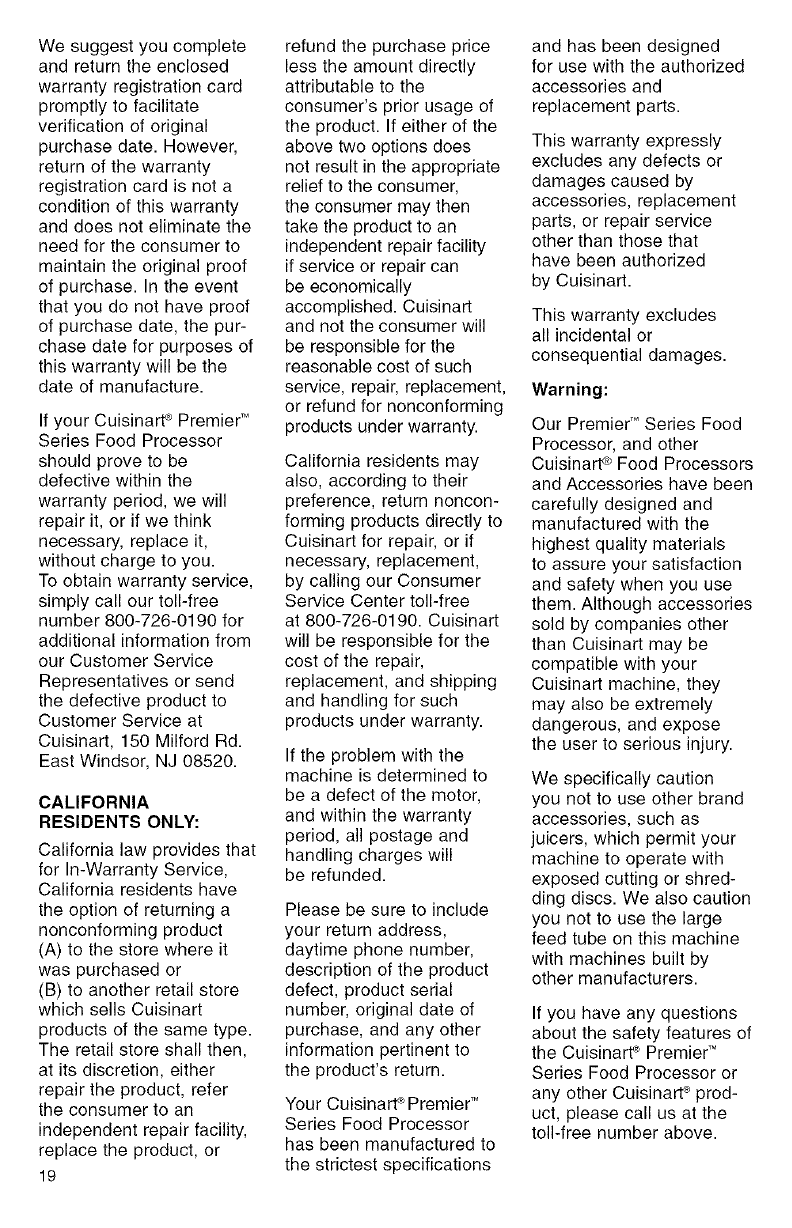 We suggest you complete and return the enclosed warranty registration card promptly to facilitate verification of original purchase date. However, return of the warranty registration card is not a condition of this warranty and does not eliminate the need for the consumer to maintain the original proof of purchase. In the event that you do not have proof of purchase date, the purchase date for purposes of this warranty will be the date of manufacture.

If your Cuisinart® Premier™ Series Food Processor should prove to be defective within the warranty period, we will repair it, or if we think necessary, replace it, without charge to you. To obtain warranty service, simply call our toll-free number 800-726-0190 for additional information from our Customer Service Representatives or send the defective product to Customer Service at Cuisinart, 150 Milford Rd. East Windsor, NJ 08520.

CALIFORNIA RESIDENTS ONLY:

California law provides that for In-Warranty Service, California residents have the option of returning a nonconforming product (A) to the store where it was purchased or (B) to another retail store which sells Cuisinart products of the same type. The retail store shall then, at its discretion, either repair the product, refer the consumer to an independent repair facility, replace the product, or refund the purchase price less the amount directly attributable to the consumer's prior usage of the product. If either of the above two options does not result in the appropriate relief to the consumer, the consumer may then take the product to an independent repair facility if service or repair can be economically accomplished. Cuisinart and not the consumer will be responsible for the reasonable cost of such service, repair, replacement, or refund for nonconforming products under warranty.

California residents may also, according to their preference, return nonconforming products directly to Cuisinart for repair, or if necessary, replacement, by calling our Consumer Service Center toll-free at 800-726-0190. Cuisinart will be responsible for the cost of the repair, replacement, and shipping and handling for such products under warranty.

If the problem with the machine is determined to be a defect of the motor, and within the warranty period, all postage and handling charges will be refunded.

Please be sure to include your return address, daytime phone number, description of the product defect, product serial number, original date of purchase, and any other information pertinent to the product's return.

Your Cuisinart® Premier™ Series Food Processor has been manufactured to the strictest specifications and has been designed for use with the authorized accessories and replacement parts.

This warranty expressly excludes any defects or damages caused by accessories, replacement parts, or repair service other than those that have been authorized by Cuisinart.

This warranty excludes all incidental or consequential damages.

Warning:

Our Premier™ Series Food Processor, and other Cuisinart® Food Processors and Accessories have been carefully designed and manufactured with the highest quality materials to assure your satisfaction and safety when you use them. Although accessories sold by companies other than Cuisinart may be compatible with your Cuisinart machine, they may also be extremely dangerous, and expose the user to serious injury.

We specifically caution you not to use other brand accessories, such as juicers, which permit your machine to operate with exposed cutting or shredding discs. We also caution you not to use the large feed tube on this machine with machines built by other manufacturers.

If you have any questions about the safety features of the Cuisinart® Premier™ Series Food Processor or any other Cuisinart® product, please call us at the toll-free number above.

19